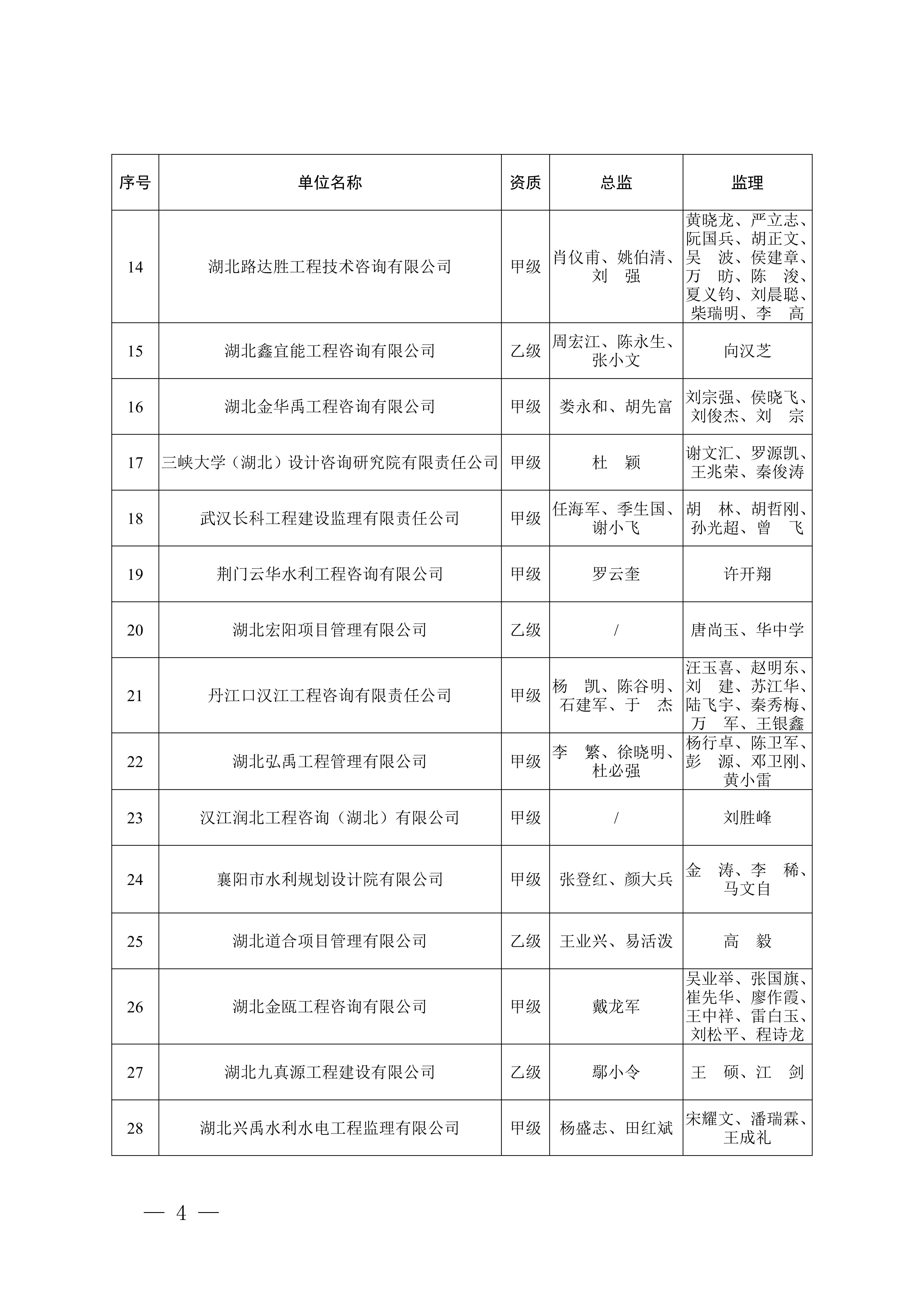 | 序号 | 单位名称 | 资质 | 总监 | 监理 |
|---|---|---|---|---|
| 14 | 湖北路达胜工程技术咨询有限公司 | 甲级 | 肖仪甫、姚伯清、刘　强 | 黄晓龙、严立志、阮国兵、胡正文、吴　波、侯建章、万　昉、陈　浚、夏义钧、刘晨聪、柴瑞明、李　高 |
| 15 | 湖北鑫宜能工程咨询有限公司 | 乙级 | 周宏江、陈永生、张小文 | 向汉芝 |
| 16 | 湖北金华禹工程咨询有限公司 | 甲级 | 娄永和、胡先富 | 刘宗强、侯晓飞、刘俊杰、刘　宗 |
| 17 | 三峡大学（湖北）设计咨询研究院有限责任公司 | 甲级 | 杜　颖 | 谢文汇、罗源凯、王兆荣、秦俊涛 |
| 18 | 武汉长科工程建设监理有限责任公司 | 甲级 | 任海军、季生国、谢小飞 | 胡　林、胡哲刚、孙光超、曾　飞 |
| 19 | 荆门云华水利工程咨询有限公司 | 甲级 | 罗云奎 | 许开翔 |
| 20 | 湖北宏阳项目管理有限公司 | 乙级 | / | 唐尚玉、华中学 |
| 21 | 丹江口汉江工程咨询有限责任公司 | 甲级 | 杨　凯、陈谷明、石建军、于　杰 | 汪玉喜、赵明东、刘　建、苏江华、陆飞宇、秦秀梅、万　军、王银鑫 |
| 22 | 湖北弘禹工程管理有限公司 | 甲级 | 李　繁、徐晓明、杜必强 | 杨行卓、陈卫军、彭　源、邓卫刚、黄小雷 |
| 23 | 汉江润北工程咨询（湖北）有限公司 | 甲级 | / | 刘胜峰 |
| 24 | 襄阳市水利规划设计院有限公司 | 甲级 | 张登红、颜大兵 | 金　涛、李　稀、马文自 |
| 25 | 湖北道合项目管理有限公司 | 乙级 | 王业兴、易活泼 | 高　毅 |
| 26 | 湖北金瓯工程咨询有限公司 | 甲级 | 戴龙军 | 吴业举、张国旗、崔先华、廖作霞、王中祥、雷白玉、刘松平、程诗龙 |
| 27 | 湖北九真源工程建设有限公司 | 乙级 | 鄢小令 | 王　硕、江　剑 |
| 28 | 湖北兴禹水利水电工程监理有限公司 | 甲级 | 杨盛志、田红斌 | 宋耀文、潘瑞霖、王成礼 |

— 4 —